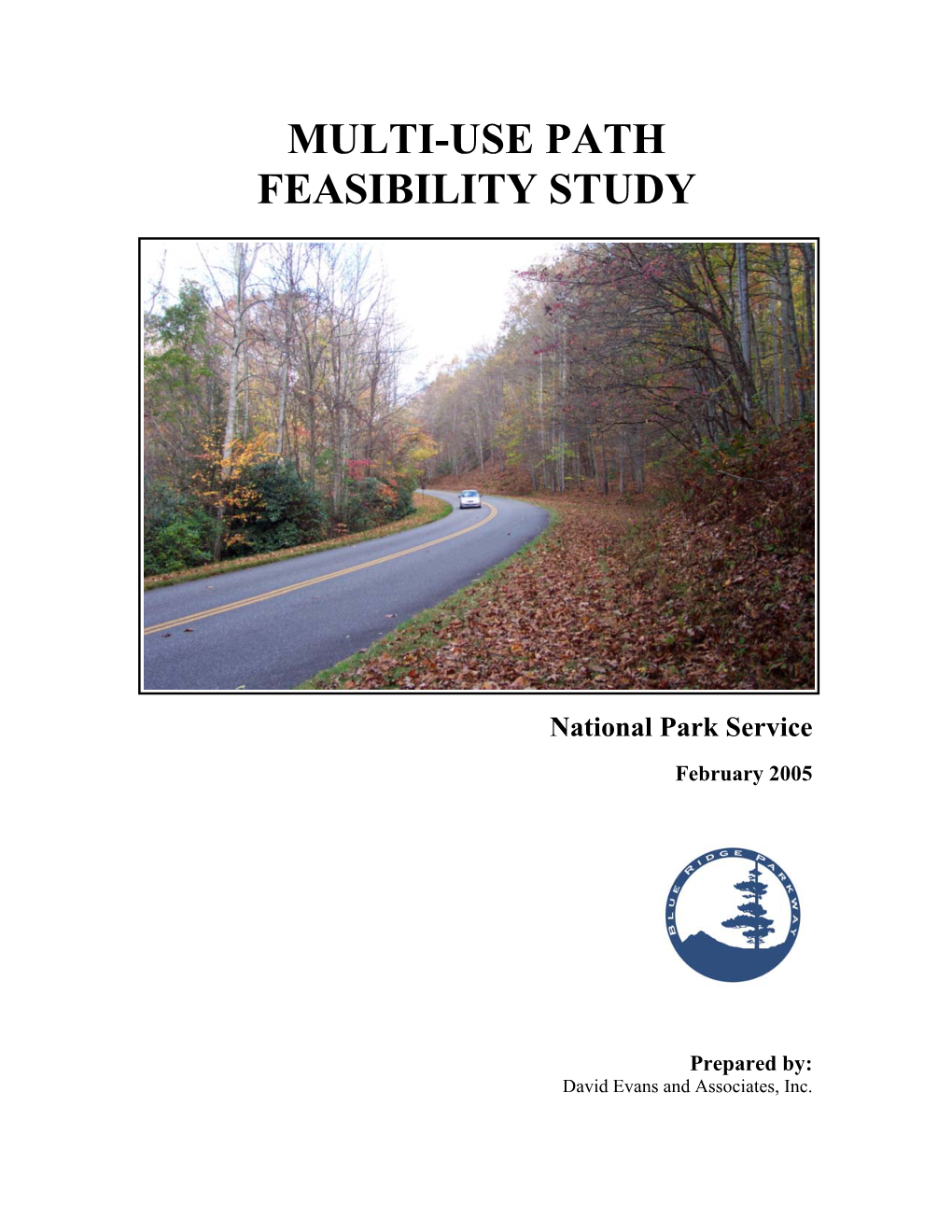 MULTI-USE PATH
FEASIBILITY STUDY

National Park Service

February 2005

BLUE RIDGE PARKWAY

Prepared by:
David Evans and Associates, Inc.